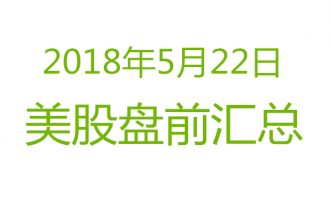 2018年5月22日
美股盘前汇总